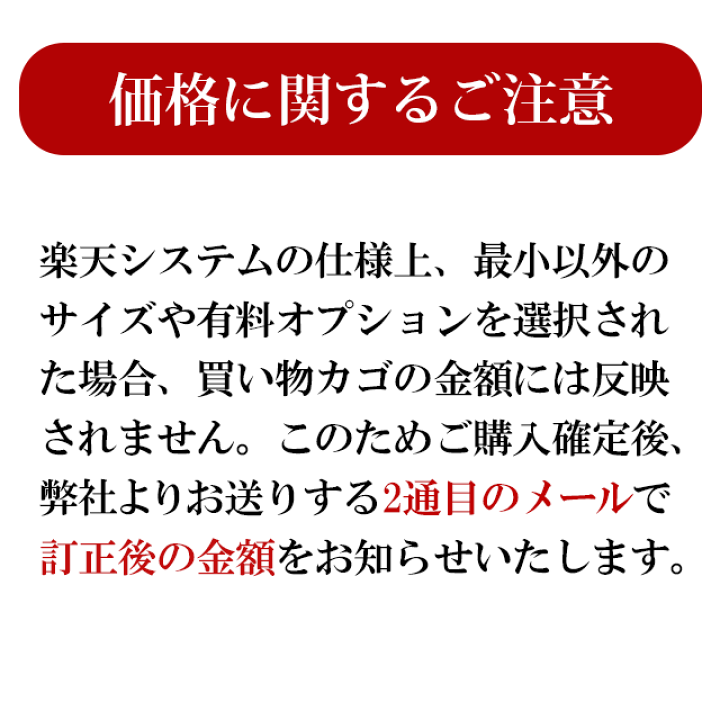 価格に関するご注意

楽天システムの仕様上、最小以外のサイズや有料オプションを選択された場合、買い物カゴの金額には反映されません。このためご購入確定後、弊社よりお送りする2通目のメールで訂正後の金額をお知らせいたします。